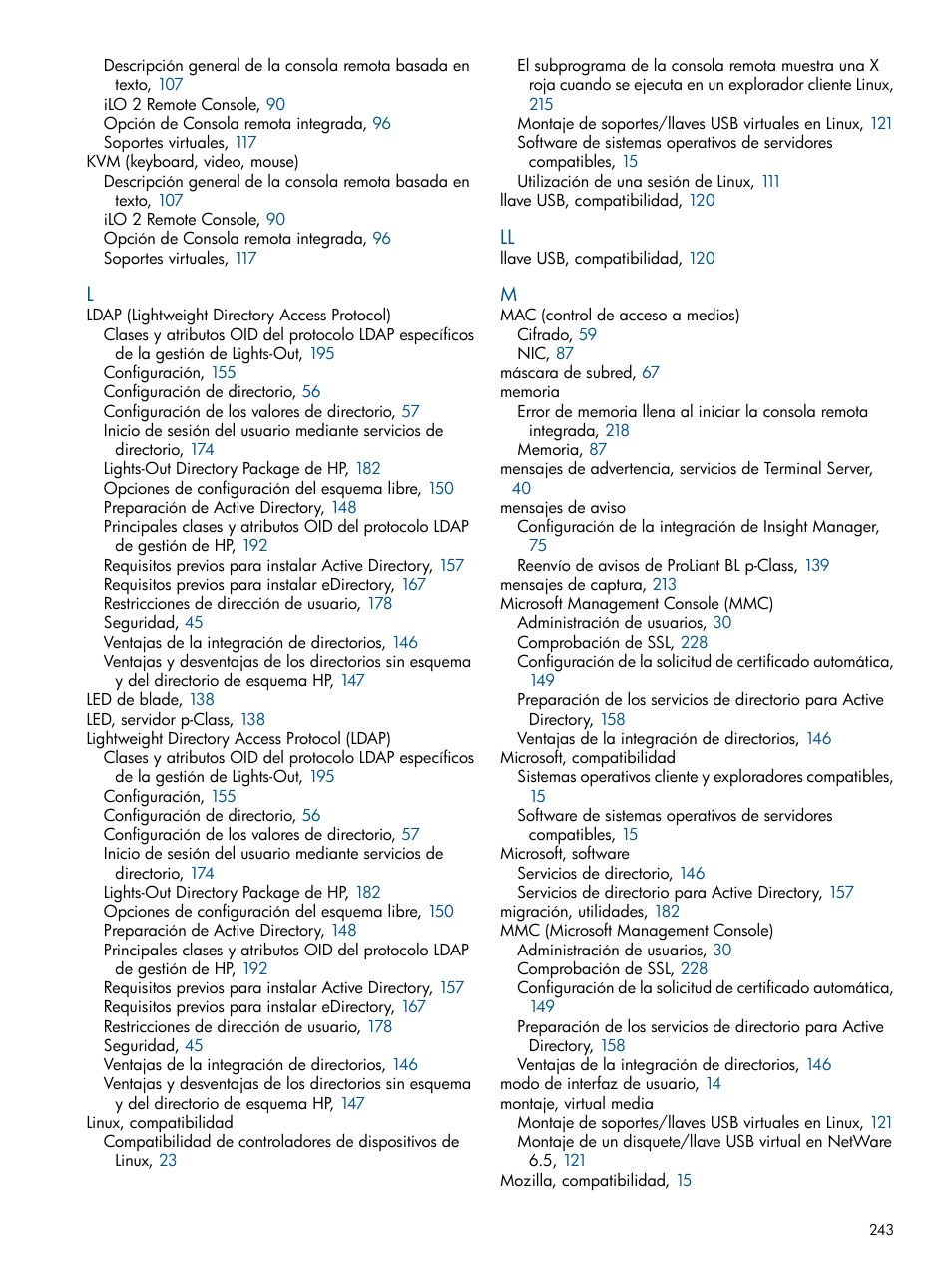 Descripción general de la consola remota basada en texto, 107
iLO 2 Remote Console, 90
Opción de Consola remota integrada, 96
Soportes virtuales, 117
KVM (keyboard, video, mouse)
Descripción general de la consola remota basada en texto, 107
iLO 2 Remote Console, 90
Opción de Consola remota integrada, 96
Soportes virtuales, 117

L
LDAP (Lightweight Directory Access Protocol)
Clases y atributos OID del protocolo LDAP específicos de la gestión de Lights-Out, 195
Configuración, 155
Configuración de directorio, 56
Configuración de los valores de directorio, 57
Inicio de sesión del usuario mediante servicios de directorio, 174
Lights-Out Directory Package de HP, 182
Opciones de configuración del esquema libre, 150
Preparación de Active Directory, 148
Principales clases y atributos OID del protocolo LDAP de gestión de HP, 192
Requisitos previos para instalar Active Directory, 157
Requisitos previos para instalar eDirectory, 167
Restricciones de dirección de usuario, 178
Seguridad, 45
Ventajas de la integración de directorios, 146
Ventajas y desventajas de los directorios sin esquema y del directorio de esquema HP, 147
LED de blade, 138
LED, servidor p-Class, 138
Lightweight Directory Access Protocol (LDAP)
Clases y atributos OID del protocolo LDAP específicos de la gestión de Lights-Out, 195
Configuración, 155
Configuración de directorio, 56
Configuración de los valores de directorio, 57
Inicio de sesión del usuario mediante servicios de directorio, 174
Lights-Out Directory Package de HP, 182
Opciones de configuración del esquema libre, 150
Preparación de Active Directory, 148
Principales clases y atributos OID del protocolo LDAP de gestión de HP, 192
Requisitos previos para instalar Active Directory, 157
Requisitos previos para instalar eDirectory, 167
Restricciones de dirección de usuario, 178
Seguridad, 45
Ventajas de la integración de directorios, 146
Ventajas y desventajas de los directorios sin esquema y del directorio de esquema HP, 147
Linux, compatibilidad
Compatibilidad de controladores de dispositivos de Linux, 23

El subprograma de la consola remota muestra una X roja cuando se ejecuta en un explorador cliente Linux, 215
Montaje de soportes/llaves USB virtuales en Linux, 121
Software de sistemas operativos de servidores compatibles, 15
Utilización de una sesión de Linux, 111
llave USB, compatibilidad, 120

LL
llave USB, compatibilidad, 120

M
MAC (control de acceso a medios)
Cifrado, 59
NIC, 87
máscara de subred, 67
memoria
Error de memoria llena al iniciar la consola remota integrada, 218
Memoria, 87
mensajes de advertencia, servicios de Terminal Server, 40
mensajes de aviso
Configuración de la integración de Insight Manager, 75
Reenvío de avisos de ProLiant BL p-Class, 139
mensajes de captura, 213
Microsoft Management Console (MMC)
Administración de usuarios, 30
Comprobación de SSL, 228
Configuración de la solicitud de certificado automática, 149
Preparación de los servicios de directorio para Active Directory, 158
Ventajas de la integración de directorios, 146
Microsoft, compatibilidad
Sistemas operativos cliente y exploradores compatibles, 15
Software de sistemas operativos de servidores compatibles, 15
Microsoft, software
Servicios de directorio, 146
Servicios de directorio para Active Directory, 157
migración, utilidades, 182
MMC (Microsoft Management Console)
Administración de usuarios, 30
Comprobación de SSL, 228
Configuración de la solicitud de certificado automática, 149
Preparación de los servicios de directorio para Active Directory, 158
Ventajas de la integración de directorios, 146
modo de interfaz de usuario, 14
montaje, virtual media
Montaje de soportes/llaves USB virtuales en Linux, 121
Montaje de un disquete/llave USB virtual en NetWare 6.5, 121
Mozilla, compatibilidad, 15

243